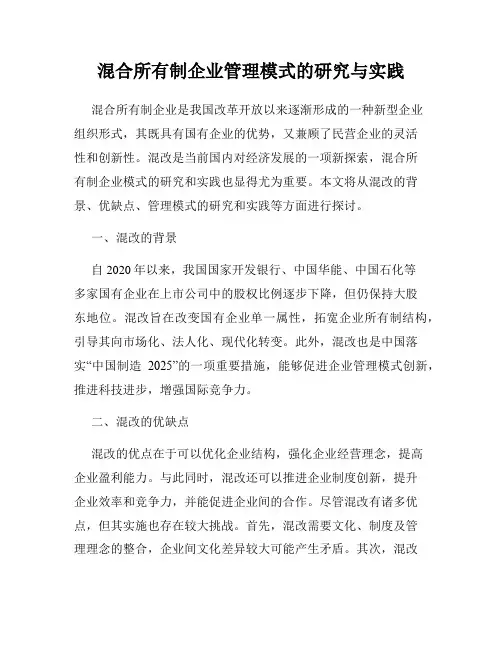 混合所有制企业管理模式的研究与实践

混合所有制企业是我国改革开放以来逐渐形成的一种新型企业组织形式，其既具有国有企业的优势，又兼顾了民营企业的灵活性和创新性。混改是当前国内对经济发展的一项新探索，混合所有制企业模式的研究和实践也显得尤为重要。本文将从混改的背景、优缺点、管理模式的研究和实践等方面进行探讨。

一、混改的背景

自 2020 年以来，我国国家开发银行、中国华能、中国石化等多家国有企业在上市公司中的股权比例逐步下降，但仍保持大股东地位。混改旨在改变国有企业单一属性，拓宽企业所有制结构，引导其向市场化、法人化、现代化转变。此外，混改也是中国落实“中国制造 2025”的一项重要措施，能够促进企业管理模式创新，推进科技进步，增强国际竞争力。

二、混改的优缺点

混改的优点在于可以优化企业结构，强化企业经营理念，提高企业盈利能力。与此同时，混改还可以推进企业制度创新，提升企业效率和竞争力，并能促进企业间的合作。尽管混改有诸多优点，但其实施也存在较大挑战。首先，混改需要文化、制度及管理理念的整合，企业间文化差异较大可能产生矛盾。其次，混改